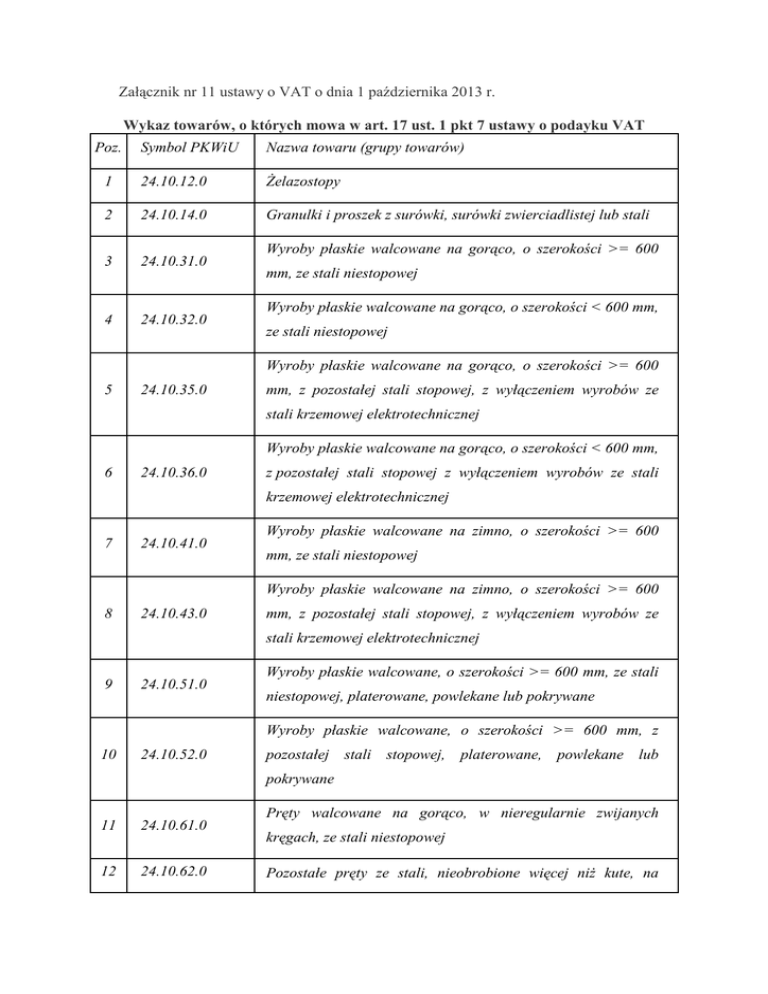 Załącznik nr 11 ustawy o VAT o dnia 1 października 2013 r.

Wykaz towarów, o których mowa w art. 17 ust. 1 pkt 7 ustawy o podayku VAT

| Poz. | Symbol PKWiU | Nazwa towaru (grupy towarów) |
|---|---|---|
| 1 | 24.10.12.0 | Żelazostopy |
| 2 | 24.10.14.0 | Granulki i proszek z surówki, surówki zwierciadlistej lub stali |
| 3 | 24.10.31.0 | Wyroby płaskie walcowane na gorąco, o szerokości >= 600 mm, ze stali niestopowej |
| 4 | 24.10.32.0 | Wyroby płaskie walcowane na gorąco, o szerokości < 600 mm, ze stali niestopowej |
| 5 | 24.10.35.0 | Wyroby płaskie walcowane na gorąco, o szerokości >= 600 mm, z pozostałej stali stopowej, z wyłączeniem wyrobów ze stali krzemowej elektrotechnicznej |
| 6 | 24.10.36.0 | Wyroby płaskie walcowane na gorąco, o szerokości < 600 mm, z pozostałej stali stopowej z wyłączeniem wyrobów ze stali krzemowej elektrotechnicznej |
| 7 | 24.10.41.0 | Wyroby płaskie walcowane na zimno, o szerokości >= 600 mm, ze stali niestopowej |
| 8 | 24.10.43.0 | Wyroby płaskie walcowane na zimno, o szerokości >= 600 mm, z pozostałej stali stopowej, z wyłączeniem wyrobów ze stali krzemowej elektrotechnicznej |
| 9 | 24.10.51.0 | Wyroby płaskie walcowane, o szerokości >= 600 mm, ze stali niestopowej, platerowane, powlekane lub pokrywane |
| 10 | 24.10.52.0 | Wyroby płaskie walcowane, o szerokości >= 600 mm, z pozostałej stali stopowej, platerowane, powlekane lub pokrywane |
| 11 | 24.10.61.0 | Pręty walcowane na gorąco, w nieregularnie zwijanych kręgach, ze stali niestopowej |
| 12 | 24.10.62.0 | Pozostałe pręty ze stali, nieobrobione więcej niż kute, na |